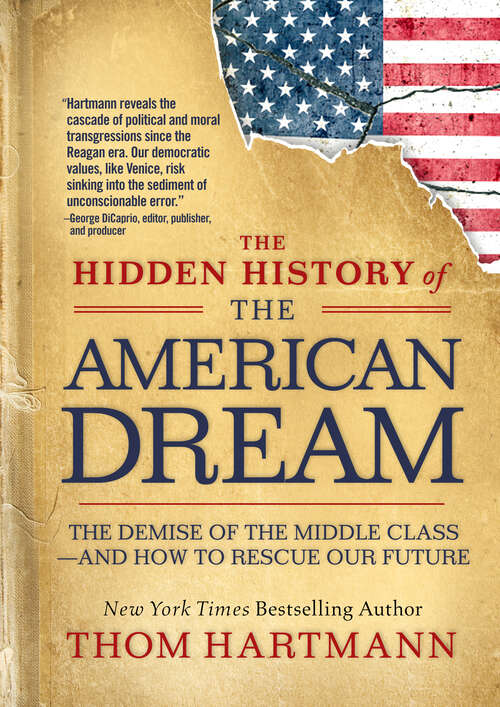 "Hartmann reveals the cascade of political and moral transgressions since the Reagan era. Our democratic values, like Venice, risk sinking into the sediment of unconscionable error."
—George DiCaprio, editor, publisher, and producer

THE HIDDEN HISTORY of THE AMERICAN DREAM

THE DEMISE OF THE MIDDLE CLASS —AND HOW TO RESCUE OUR FUTURE

New York Times Bestselling Author
THOM HARTMANN